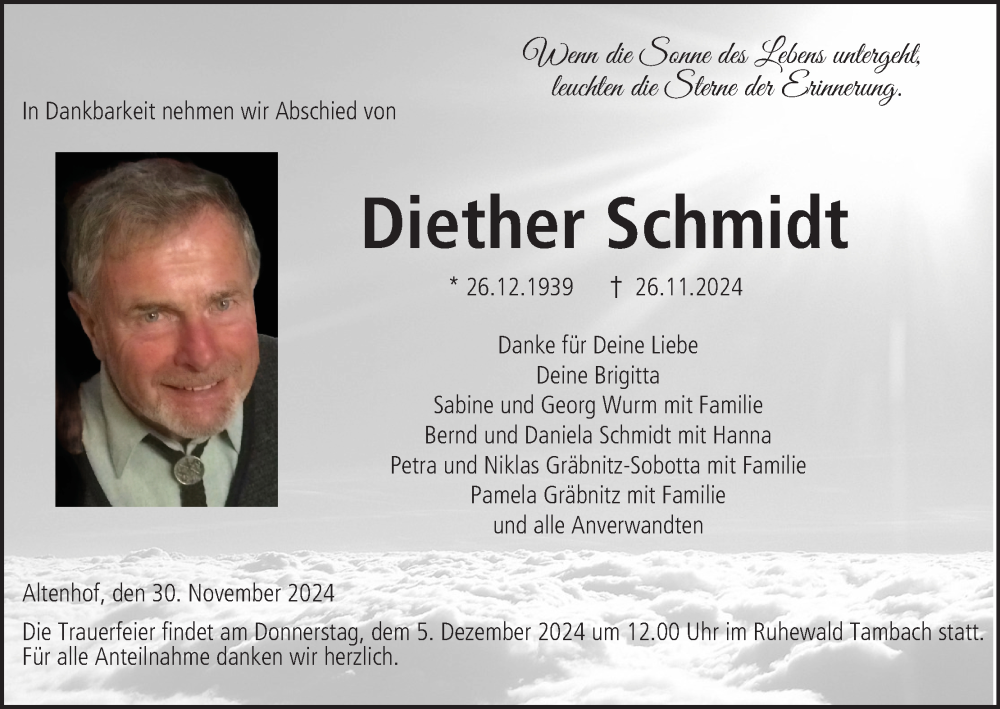 Wenn die Sonne des Lebens untergeht,
leuchten die Sterne der Erinnerung.

In Dankbarkeit nehmen wir Abschied von

Diether Schmidt

* 26.12.1939 † 26.11.2024

Danke für Deine Liebe
Deine Brigitta
Sabine und Georg Wurm mit Familie
Bernd und Daniela Schmidt mit Hanna
Petra und Niklas Gräbnitz-Sobotta mit Familie
Pamela Gräbnitz mit Familie
und alle Anverwandten

Altenhof, den 30. November 2024

Die Trauerfeier findet am Donnerstag, dem 5. Dezember 2024 um 12.00 Uhr im Ruhewald Tambach statt. Für alle Anteilnahme danken wir herzlich.